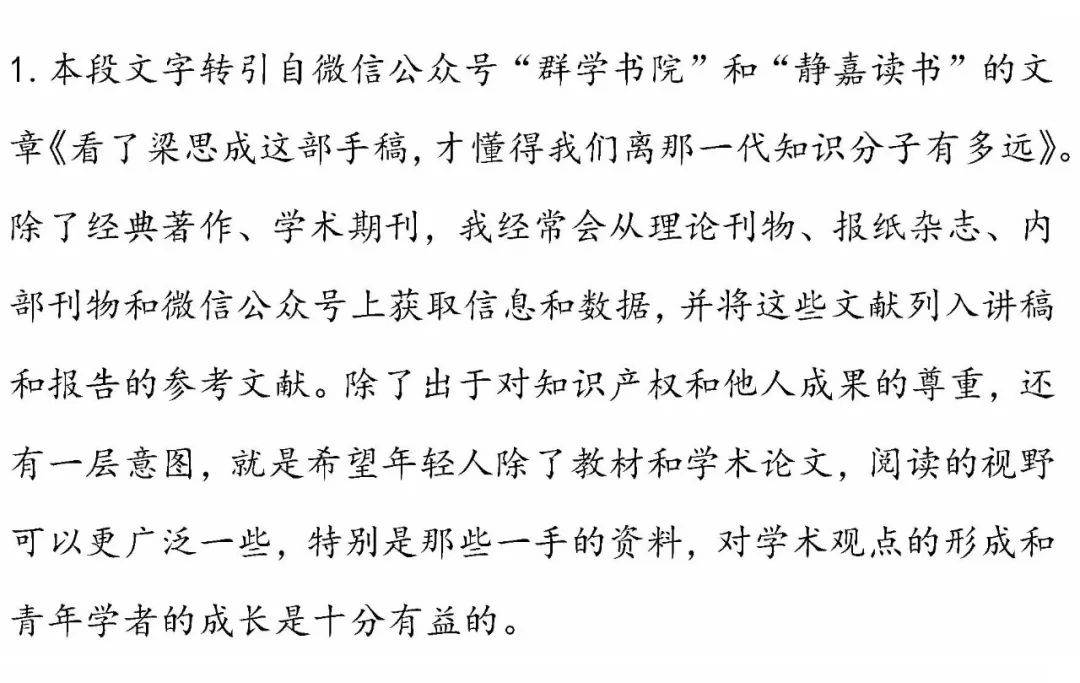 1. 本段文字转引自微信公众号“群学书院”和“静嘉读书”的文章《看了梁思成这部手稿，才懂得我们离那一代知识分子有多远》。除了经典著作、学术期刊，我经常会从理论刊物、报纸杂志、内部刊物和微信公众号上获取信息和数据，并将这些文献列入讲稿和报告的参考文献。除了出于对知识产权和他人成果的尊重，还有一层意图，就是希望年轻人除了教材和学术论文，阅读的视野可以更广泛一些，特别是那些一手的资料，对学术观点的形成和青年学者的成长是十分有益的。